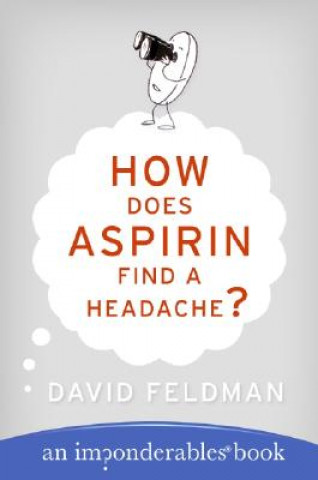 HOW DOES ASPIRIN FIND A HEADACHE?

DAVID FELDMAN

an imponderables® book